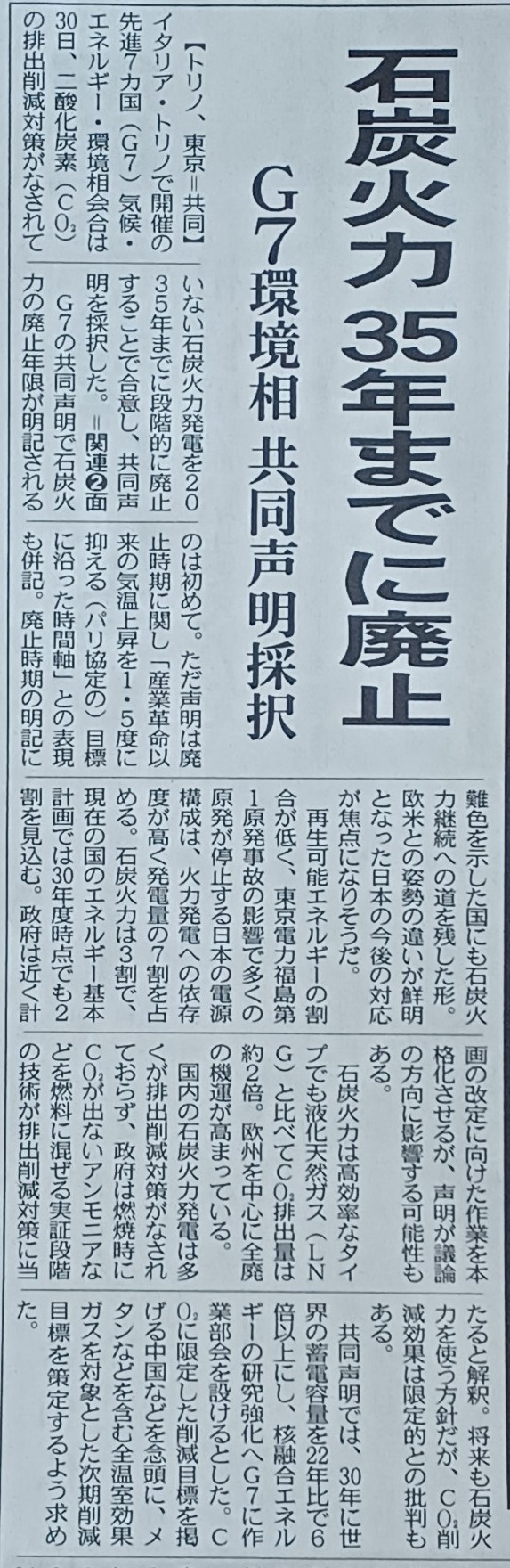 石炭火力 35年までに廃止

G7環境相 共同声明採択

【トリノ、東京=共同】イタリア・トリノで開催の先進7カ国(G7)気候・エネルギー・環境相会合は30日、二酸化炭素($CO_2$)の排出削減対策がなされていない石炭火力発電を2035年までに段階的に廃止することで合意し、共同声明を採択した。=関連❷面

G7の共同声明で石炭火力の廃止年限が明記されるのは初めて。ただ声明は廃止時期に関し「産業革命以来の気温上昇を1・5度に抑える(パリ協定の)目標に沿った時間軸」との表現も併記。廃止時期の明記に難色を示した国にも石炭火力継続への道を残した形。欧米との姿勢の違いが鮮明となった日本の今後の対応が焦点になりそうだ。

再生可能エネルギーの割合が低く、東京電力福島第1原発事故の影響で多くの原発が停止する日本の電源構成は、火力発電への依存度が高く発電量の7割を占める。石炭火力は3割で、現在の国のエネルギー基本計画では30年度時点でも2割を見込む。政府は近く計画の改定に向けた作業を本格化させるが、声明が議論の方向に影響する可能性もある。

石炭火力は高効率なタイプでも液化天然ガス(LNG)と比べて$CO_2$排出量は約2倍。欧州を中心に全廃の機運が高まっている。

国内の石炭火力発電は多くが排出削減対策がなされておらず、政府は燃焼時に$CO_2$が出ないアンモニアなどを燃料に混ぜる実証段階の技術が排出削減対策に当たると解釈。将来も石炭火力を使う方針だが、$CO_2$削減効果は限定的との批判もある。

共同声明では、30年に世界の蓄電容量を22年比で6倍以上にし、核融合エネルギーの研究強化へG7に作業部会を設けるとした。$CO_2$に限定した削減目標を掲げる中国などを念頭に、メタンなどを含む全温室効果ガスを対象とした次期削減目標を策定するよう求めた。